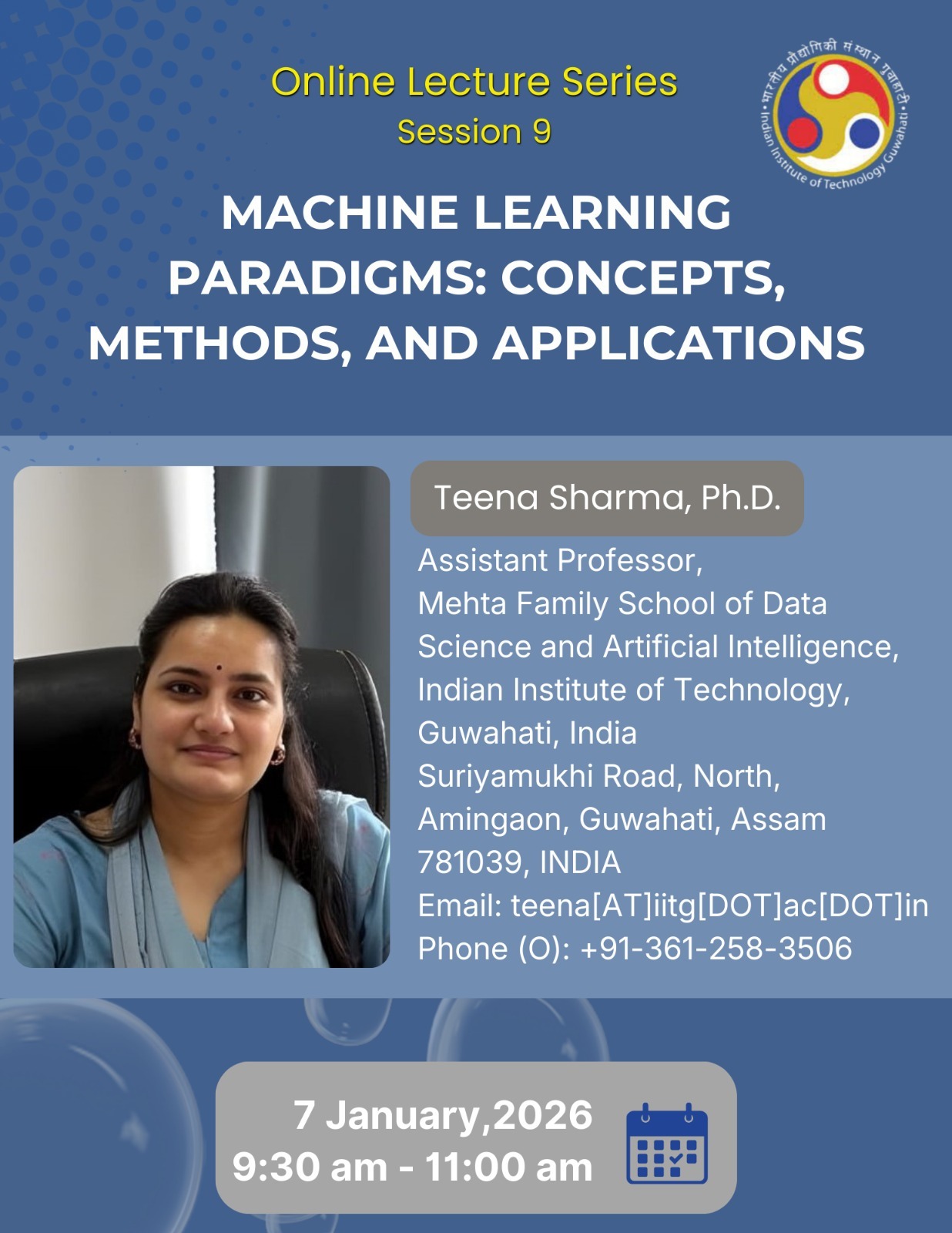 Online Lecture Series
Session 9

भारतीय प्रौद्योगिकी संस्थान गुवाहाटी
Indian Institute of Technology Guwahati

MACHINE LEARNING PARADIGMS: CONCEPTS, METHODS, AND APPLICATIONS

Teena Sharma, Ph.D.

Assistant Professor,
Mehta Family School of Data Science and Artificial Intelligence,
Indian Institute of Technology,
Guwahati, India
Suriyamukhi Road, North,
Amingaon, Guwahati, Assam
781039, INDIA
Email: teena[AT]iitg[DOT]ac[DOT]in
Phone (O): +91-361-258-3506

7 January,2026
9:30 am - 11:00 am